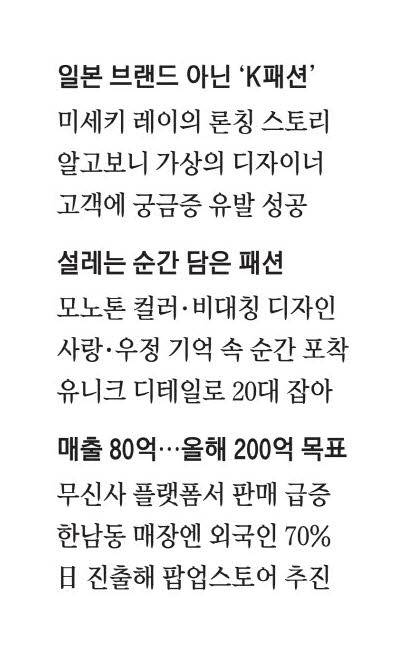 일본 브랜드 아닌 'K패션'

미세키 레이의 론칭 스토리
알고보니 가상의 디자이너
고객에 궁금증 유발 성공

설레는 순간 담은 패션

모노톤 컬러·비대칭 디자인
사랑·우정 기억 속 순간 포착
유니크 디테일로 20대 잡아

매출 80억…올해 200억 목표

무신사 플랫폼서 판매 급증
한남동 매장엔 외국인 70%
日 진출해 팝업스토어 추진